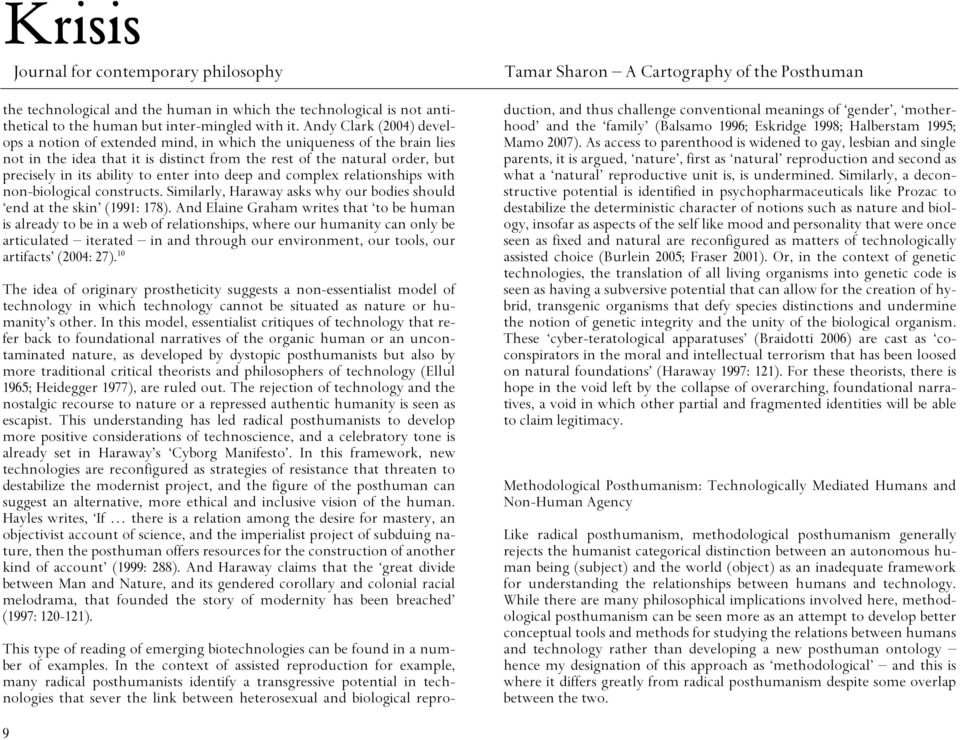 Krisis

Journal for contemporary philosophy

Tamar Sharon – A Cartography of the Posthuman

the technological and the human in which the technological is not antithetical to the human but inter-mingled with it. Andy Clark (2004) develops a notion of extended mind, in which the uniqueness of the brain lies not in the idea that it is distinct from the rest of the natural order, but precisely in its ability to enter into deep and complex relationships with non-biological constructs. Similarly, Haraway asks why our bodies should 'end at the skin' (1991: 178). And Elaine Graham writes that 'to be human is already to be in a web of relationships, where our humanity can only be articulated – iterated – in and through our environment, our tools, our artifacts' (2004: 27).$^{10}$

The idea of originary prostheticity suggests a non-essentialist model of technology in which technology cannot be situated as nature or humanity's other. In this model, essentialist critiques of technology that refer back to foundational narratives of the organic human or an uncontaminated nature, as developed by dystopic posthumanists but also by more traditional critical theorists and philosophers of technology (Ellul 1965; Heidegger 1977), are ruled out. The rejection of technology and the nostalgic recourse to nature or a repressed authentic humanity is seen as escapist. This understanding has led radical posthumanists to develop more positive considerations of technoscience, and a celebratory tone is already set in Haraway's 'Cyborg Manifesto'. In this framework, new technologies are reconfigured as strategies of resistance that threaten to destabilize the modernist project, and the figure of the posthuman can suggest an alternative, more ethical and inclusive vision of the human. Hayles writes, 'If … there is a relation among the desire for mastery, an objectivist account of science, and the imperialist project of subduing nature, then the posthuman offers resources for the construction of another kind of account' (1999: 288). And Haraway claims that the 'great divide between Man and Nature, and its gendered corollary and colonial racial melodrama, that founded the story of modernity has been breached' (1997: 120-121).

This type of reading of emerging biotechnologies can be found in a number of examples. In the context of assisted reproduction for example, many radical posthumanists identify a transgressive potential in technologies that sever the link between heterosexual and biological reproduction, and thus challenge conventional meanings of 'gender', 'motherhood' and the 'family' (Balsamo 1996; Eskridge 1998; Halberstam 1995; Mamo 2007). As access to parenthood is widened to gay, lesbian and single parents, it is argued, 'nature', first as 'natural' reproduction and second as what a 'natural' reproductive unit is, is undermined. Similarly, a deconstructive potential is identified in psychopharmaceuticals like Prozac to destabilize the deterministic character of notions such as nature and biology, insofar as aspects of the self like mood and personality that were once seen as fixed and natural are reconfigured as matters of technologically assisted choice (Burlein 2005; Fraser 2001). Or, in the context of genetic technologies, the translation of all living organisms into genetic code is seen as having a subversive potential that can allow for the creation of hybrid, transgenic organisms that defy species distinctions and undermine the notion of genetic integrity and the unity of the biological organism. These 'cyber-teratological apparatuses' (Braidotti 2006) are cast as 'co-conspirators in the moral and intellectual terrorism that has been loosed on natural foundations' (Haraway 1997: 121). For these theorists, there is hope in the void left by the collapse of overarching, foundational narratives, a void in which other partial and fragmented identities will be able to claim legitimacy.

Methodological Posthumanism: Technologically Mediated Humans and Non-Human Agency

Like radical posthumanism, methodological posthumanism generally rejects the humanist categorical distinction between an autonomous human being (subject) and the world (object) as an inadequate framework for understanding the relationships between humans and technology. While there are many philosophical implications involved here, methodological posthumanism can be seen more as an attempt to develop better conceptual tools and methods for studying the relations between humans and technology rather than developing a new posthuman ontology – hence my designation of this approach as 'methodological' – and this is where it differs greatly from radical posthumanism despite some overlap between the two.

9